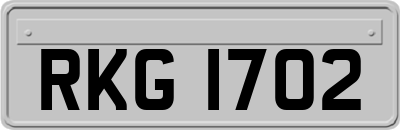 RKG 1702